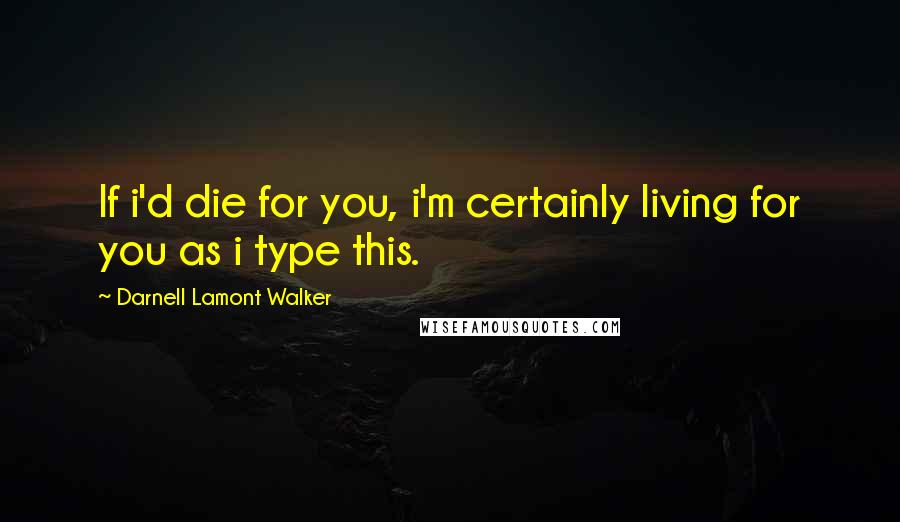 If i'd die for you, i'm certainly living for you as i type this.

~ Darnell Lamont Walker

WISEFAMOUSQUOTES.COM